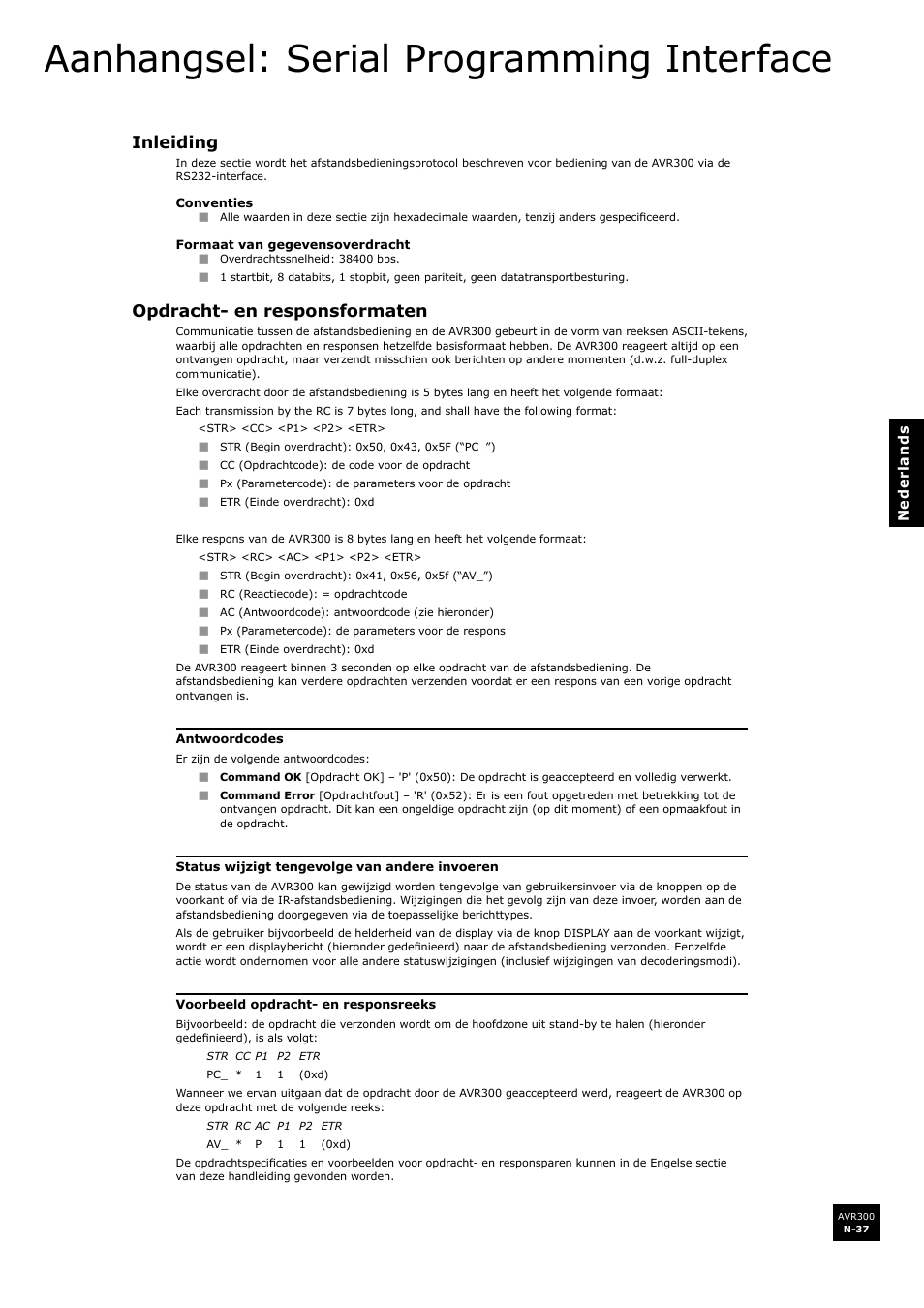 Aanhangsel: Serial Programming Interface

Inleiding

In deze sectie wordt het afstandsbedieningsprotocol beschreven voor bediening van de AVR300 via de RS232-interface.

Conventies

Alle waarden in deze sectie zijn hexadecimale waarden, tenzij anders gespecificeerd.

Formaat van gegevensoverdracht

Overdrachtssnelheid: 38400 bps.

1 startbit, 8 databits, 1 stopbit, geen pariteit, geen datatransportbesturing.

Opdracht- en responsformaten

Communicatie tussen de afstandsbediening en de AVR300 gebeurt in de vorm van reeksen ASCII-tekens, waarbij alle opdrachten en responsen hetzelfde basisformaat hebben. De AVR300 reageert altijd op een ontvangen opdracht, maar verzendt misschien ook berichten op andere momenten (d.w.z. full-duplex communicatie).

Elke overdracht door de afstandsbediening is 5 bytes lang en heeft het volgende formaat:

Each transmission by the RC is 7 bytes long, and shall have the following format:

<STR> <CC> <P1> <P2> <ETR>

STR (Begin overdracht): 0x50, 0x43, 0x5F (“PC_”)

CC (Opdrachtcode): de code voor de opdracht

Px (Parametercode): de parameters voor de opdracht

ETR (Einde overdracht): 0xd

Elke respons van de AVR300 is 8 bytes lang en heeft het volgende formaat:

<STR> <RC> <AC> <P1> <P2> <ETR>

STR (Begin overdracht): 0x41, 0x56, 0x5f (“AV_”)

RC (Reactiecode): = opdrachtcode

AC (Antwoordcode): antwoordcode (zie hieronder)

Px (Parametercode): de parameters voor de respons

ETR (Einde overdracht): 0xd

De AVR300 reageert binnen 3 seconden op elke opdracht van de afstandsbediening. De afstandsbediening kan verdere opdrachten verzenden voordat er een respons van een vorige opdracht ontvangen is.

Antwoordcodes

Er zijn de volgende antwoordcodes:

Command OK [Opdracht OK] – 'P' (0x50): De opdracht is geaccepteerd en volledig verwerkt.

Command Error [Opdrachtfout] – 'R' (0x52): Er is een fout opgetreden met betrekking tot de ontvangen opdracht. Dit kan een ongeldige opdracht zijn (op dit moment) of een opmaakfout in de opdracht.

Status wijzigt tengevolge van andere invoeren

De status van de AVR300 kan gewijzigd worden tengevolge van gebruikersinvoer via de knoppen op de voorkant of via de IR-afstandsbediening. Wijzigingen die het gevolg zijn van deze invoer, worden aan de afstandsbediening doorgegeven via de toepasselijke berichttypes.

Als de gebruiker bijvoorbeeld de helderheid van de display via de knop DISPLAY aan de voorkant wijzigt, wordt er een displaybericht (hieronder gedefinieerd) naar de afstandsbediening verzonden. Eenzelfde actie wordt ondernomen voor alle andere statuswijzigingen (inclusief wijzigingen van decoderingsmodi).

Voorbeeld opdracht- en responsreeks

Bijvoorbeeld: de opdracht die verzonden wordt om de hoofdzone uit stand-by te halen (hieronder gedefinieerd), is als volgt:

STR CC P1 P2 ETR
PC_ * 1 1 (0xd)

Wanneer we ervan uitgaan dat de opdracht door de AVR300 geaccepteerd werd, reageert de AVR300 op deze opdracht met de volgende reeks:

STR RC AC P1 P2 ETR
AV_ * P 1 1 (0xd)

De opdrachtspecificaties en voorbeelden voor opdracht- en responsparen kunnen in de Engelse sectie van deze handleiding gevonden worden.

Nederlands

AVR300
N-37